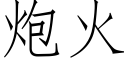 炮火